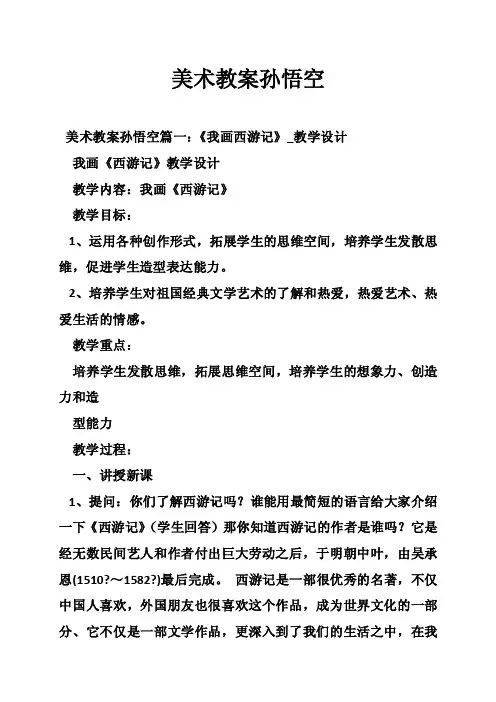 美术教案孙悟空

美术教案孙悟空篇一：《我画西游记》_教学设计

我画《西游记》教学设计

教学内容：我画《西游记》

教学目标：

1、运用各种创作形式，拓展学生的思维空间，培养学生发散思维，促进学生造型表达能力。

2、培养学生对祖国经典文学艺术的了解和热爱，热爱艺术、热爱生活的情感。

教学重点：

培养学生发散思维，拓展思维空间，培养学生的想象力、创造力和造

型能力

教学过程：

一、讲授新课

1、提问：你们了解西游记吗？谁能用最简短的语言给大家介绍一下《西游记》（学生回答）那你知道西游记的作者是谁吗？它是经无数民间艺人和作者付出巨大劳动之后，于明朝中叶，由吴承恩(1510?～1582?)最后完成。 西游记是一部很优秀的名著，不仅中国人喜欢，外国朋友也很喜欢这个作品，成为世界文化的一部分、它不仅是一部文学作品，更深入到了我们的生活之中，在我